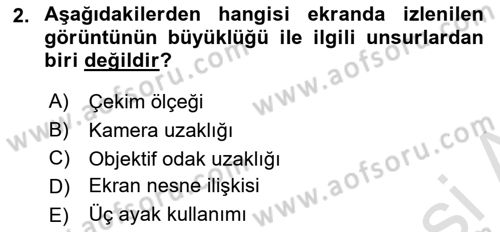 2. Aşağıdakilerden hangisi ekranda izlenilen görüntünün büyüklüğü ile ilgili unsurlardan biri değildir?

A) Çekim ölçeği
B) Kamera uzaklığı
C) Objektif odak uzaklığı
D) Ekran nesne ilişkisi
E) Üç ayak kullanımı

www.aofsoru.com www.aofsoru.com www.aofsoru.com www.aofsoru.com